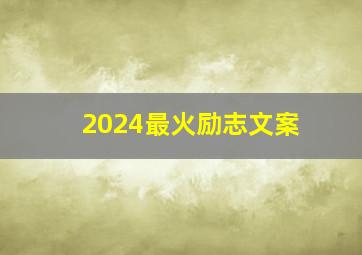 2024最火励志文案